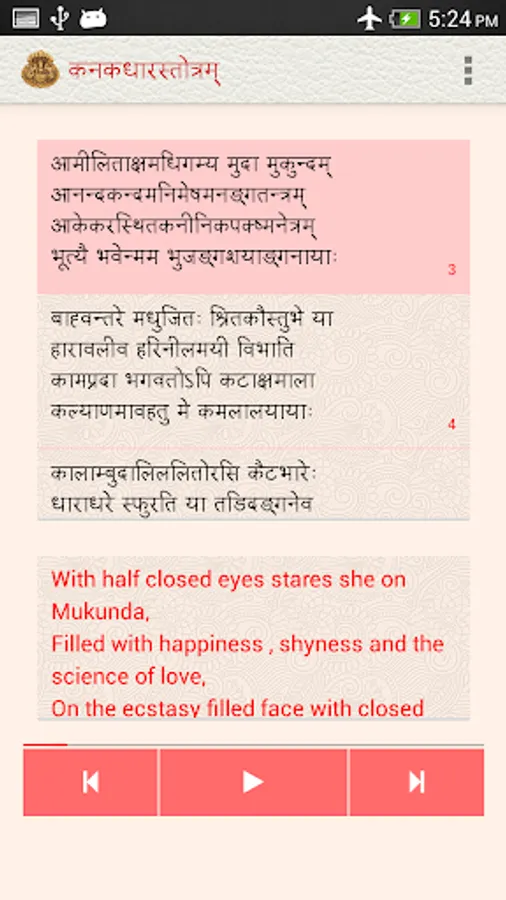 5:24 PM

कनकधारस्तोत्रम्

आमीलिताक्षमधिगम्य मुदा मुकुन्दम्
आनन्दकन्दमनिमेषमनङ्गतन्त्रम्
आकेकरस्थितकनीनिकपक्ष्मनेत्रम्
भूत्यै भवेन्मम भुजङ्गशयाङ्गनायाः
3

बाह्वन्तरे मधुजितः श्रितकौस्तुभे या
हारावलीव हरिनीलमयी विभाति
कामप्रदा भगवतोऽपि कटाक्षमाला
कल्याणमावहतु मे कमलालयायाः
4

कालाम्बुदालिललितोरसि कैटभारेः
धाराधरे स्फुरति या तडिदङ्गनेव

With half closed eyes stares she on Mukunda,
Filled with happiness , shyness and the science of love,
On the ecstasy filled face with closed